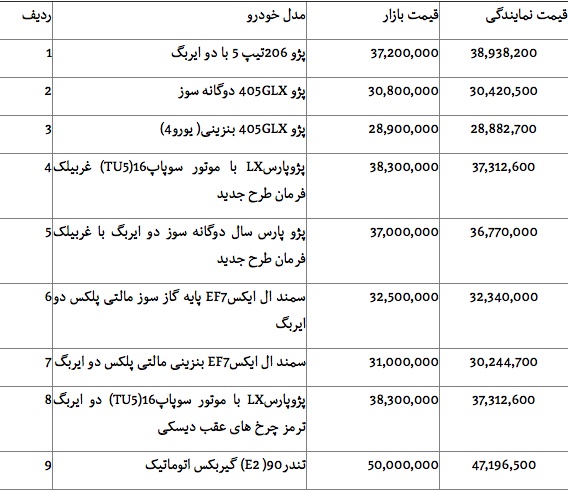 | ردیف | مدل خودرو | قیمت بازار | قیمت نمایندگی |
|---|---|---|---|
| 1 | پژو 206تیپ 5 با دو ایربگ | 37,200,000 | 38,938,200 |
| 2 | پژو 405GLX دوگانه سوز | 30,800,000 | 30,420,500 |
| 3 | پژو 405GLX بنزینی( یورو4) | 28,900,000 | 28,882,700 |
| 4 | پژوپارسLX با موتور سوپاپ16(TU5) غربیلک فرمان طرح جدید | 38,300,000 | 37,312,600 |
| 5 | پژو پارس سال دوگانه سوز دو ایربگ با غربیلک فرمان طرح جدید | 37,000,000 | 36,770,000 |
| 6 | سمند ال ایکسEF7 پایه گاز سوز مالتی پلکس دو ایربگ | 32,500,000 | 32,340,000 |
| 7 | سمند ال ایکسEF7 بنزینی مالتی پلکس دو ایربگ | 31,000,000 | 30,244,700 |
| 8 | پژوپارسLX با موتور سوپاپ16(TU5) دو ایربگ ترمز چرخ های عقب دیسکی | 38,300,000 | 37,312,600 |
| 9 | تندر90( E2) گیربکس اتوماتیک | 50,000,000 | 47,196,500 |